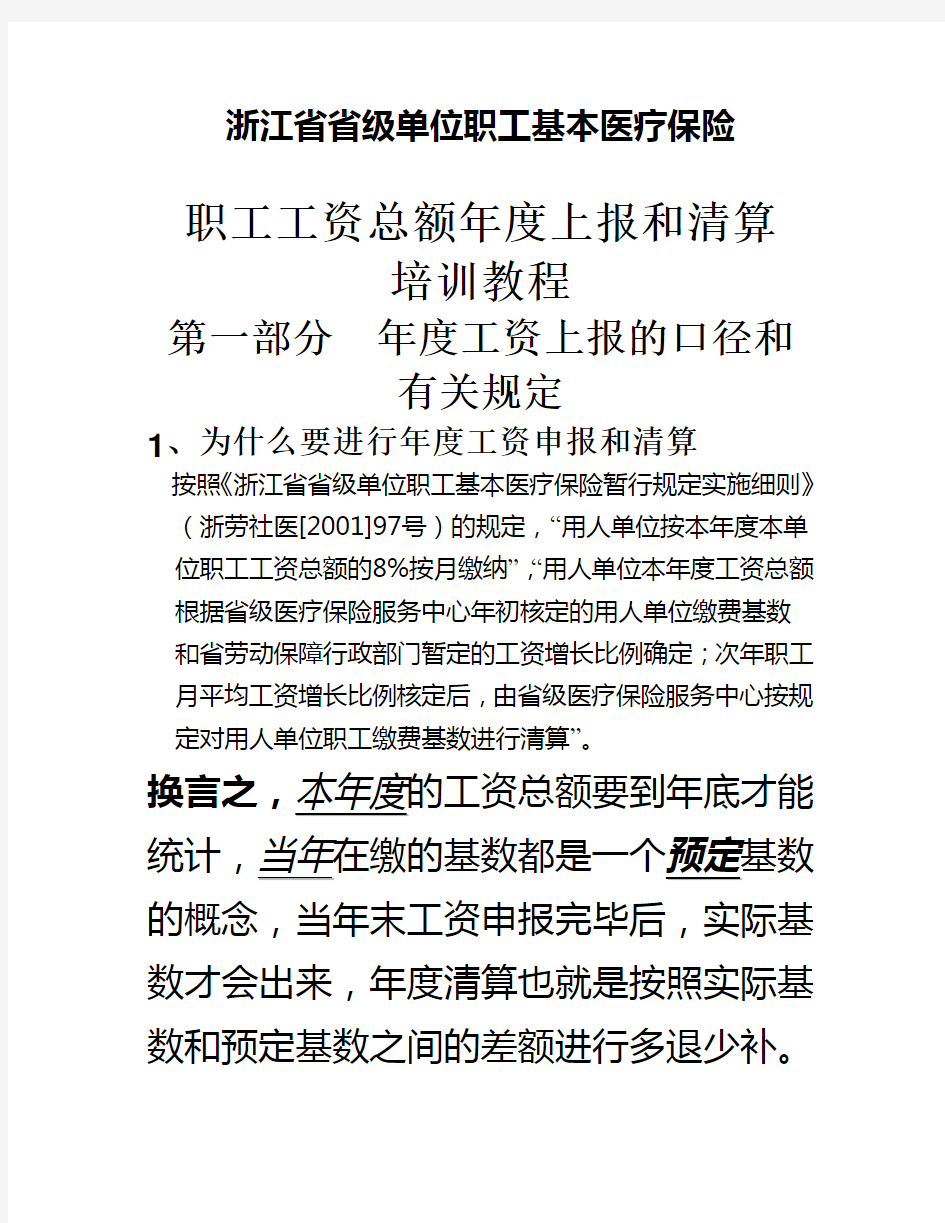 浙江省省级单位职工基本医疗保险

职工工资总额年度上报和清算培训教程

第一部分　年度工资上报的口径和有关规定

1、为什么要进行年度工资申报和清算

按照《浙江省省级单位职工基本医疗保险暂行规定实施细则》（浙劳社医[2001]97号）的规定，“用人单位按本年度本单位职工工资总额的8%按月缴纳”，“用人单位本年度工资总额根据省级医疗保险服务中心年初核定的用人单位缴费基数和省劳动保障行政部门暂定的工资增长比例确定；次年职工月平均工资增长比例核定后，由省级医疗保险服务中心按规定对用人单位职工缴费基数进行清算”。

换言之，本年度的工资总额要到年底才能统计，当年在缴的基数都是一个预定基数的概念，当年末工资申报完毕后，实际基数才会出来，年度清算也就是按照实际基数和预定基数之间的差额进行多退少补。